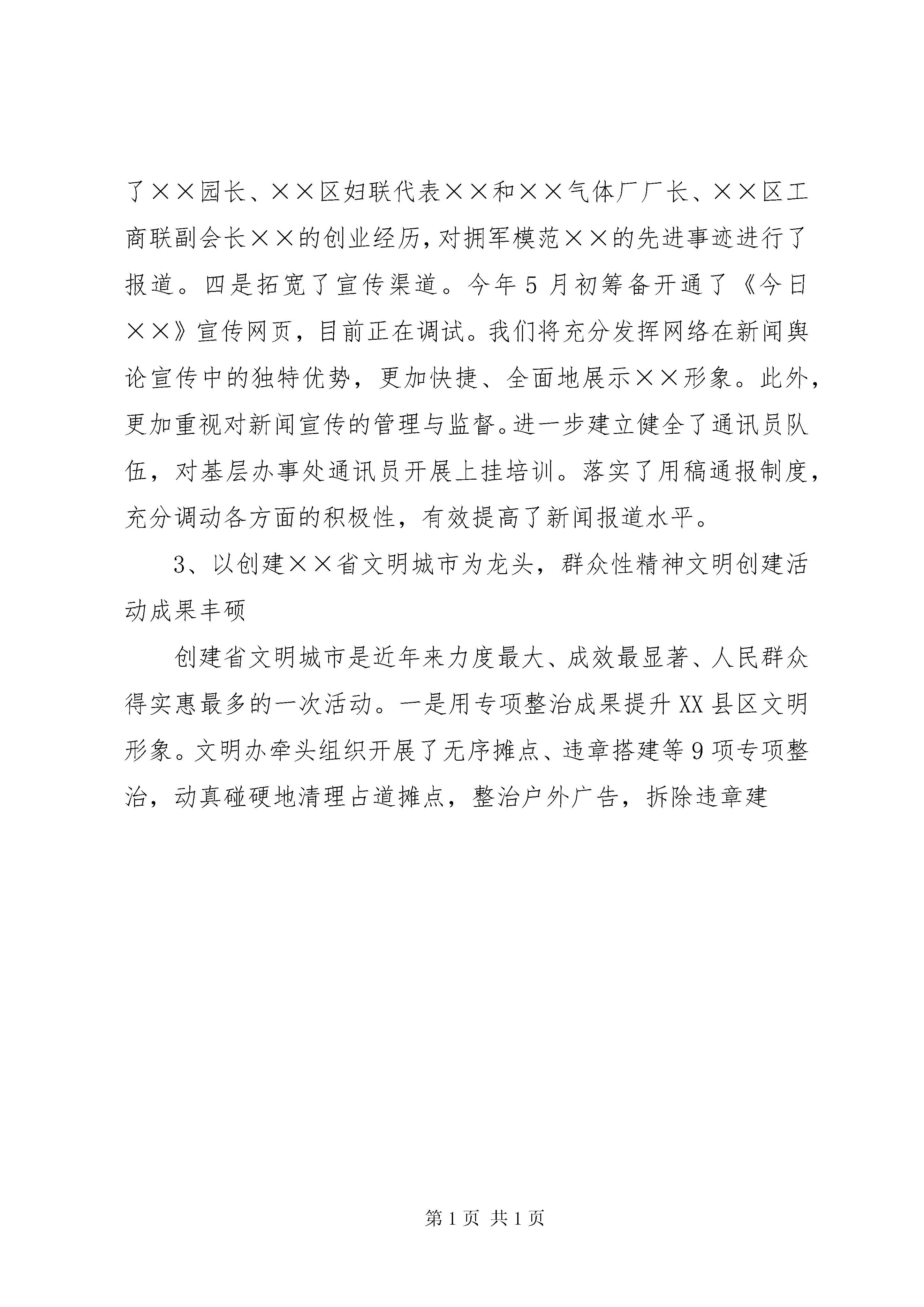 了××园长、××区妇联代表××和××气体厂厂长、××区工商联副会长××的创业经历，对拥军模范××的先进事迹进行了报道。四是拓宽了宣传渠道。今年5月初筹备开通了《今日××》宣传网页，目前正在调试。我们将充分发挥网络在新闻舆论宣传中的独特优势，更加快捷、全面地展示××形象。此外，更加重视对新闻宣传的管理与监督。进一步建立健全了通讯员队伍，对基层办事处通讯员开展上挂培训。落实了用稿通报制度，充分调动各方面的积极性，有效提高了新闻报道水平。

3、以创建××省文明城市为龙头，群众性精神文明创建活动成果丰硕

创建省文明城市是近年来力度最大、成效最显著、人民群众得实惠最多的一次活动。一是用专项整治成果提升XX县区文明形象。文明办牵头组织开展了无序摊点、违章搭建等9项专项整治，动真碰硬地清理占道摊点，整治户外广告，拆除违章建

第1页 共1页